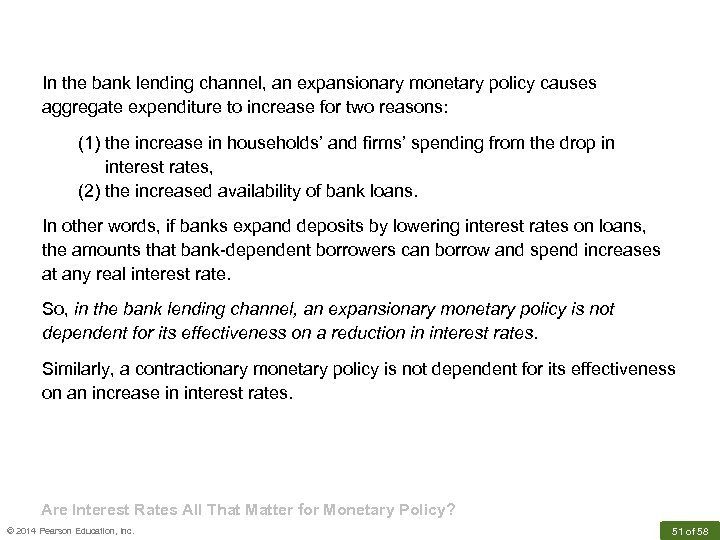 In the bank lending channel, an expansionary monetary policy causes aggregate expenditure to increase for two reasons:

(1) the increase in households' and firms' spending from the drop in interest rates,
(2) the increased availability of bank loans.

In other words, if banks expand deposits by lowering interest rates on loans, the amounts that bank-dependent borrowers can borrow and spend increases at any real interest rate.

So, in the bank lending channel, an expansionary monetary policy is not dependent for its effectiveness on a reduction in interest rates.

Similarly, a contractionary monetary policy is not dependent for its effectiveness on an increase in interest rates.

Are Interest Rates All That Matter for Monetary Policy?

© 2014 Pearson Education, Inc.

51 of 58